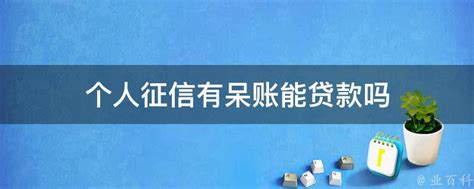 个人征信有呆账能贷款吗

@ 业百科